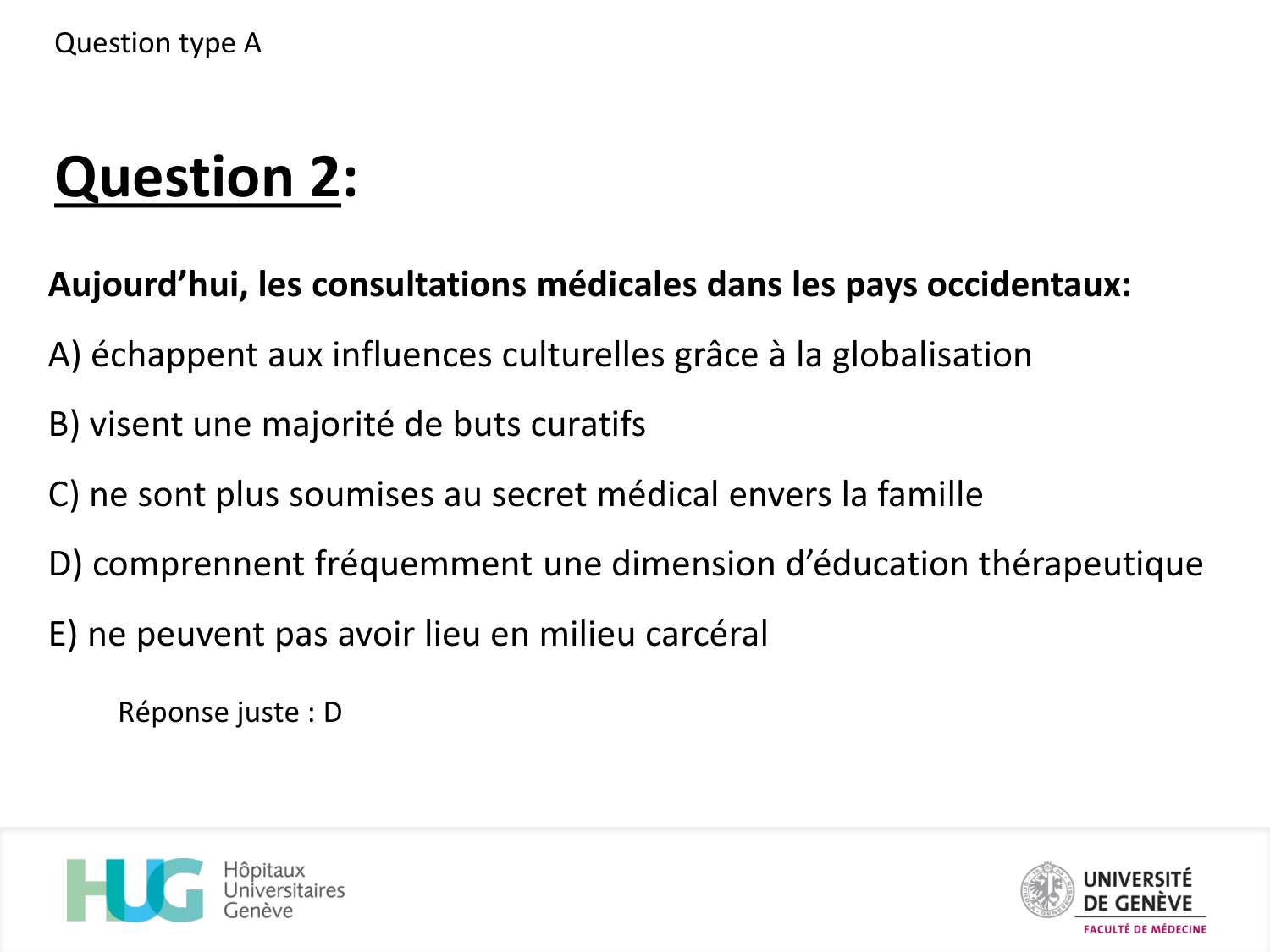 Question type A

Question 2:

Aujourd'hui, les consultations médicales dans les pays occidentaux:

A) échappent aux influences culturelles grâce à la globalisation

B) visent une majorité de buts curatifs

C) ne sont plus soumises au secret médical envers la famille

D) comprennent fréquemment une dimension d'éducation thérapeutique

E) ne peuvent pas avoir lieu en milieu carcéral

Réponse juste : D

HUG
Hôpitaux
Universitaires
Genève

UNIVERSITÉ
DE GENÈVE
FACULTÉ DE MÉDECINE